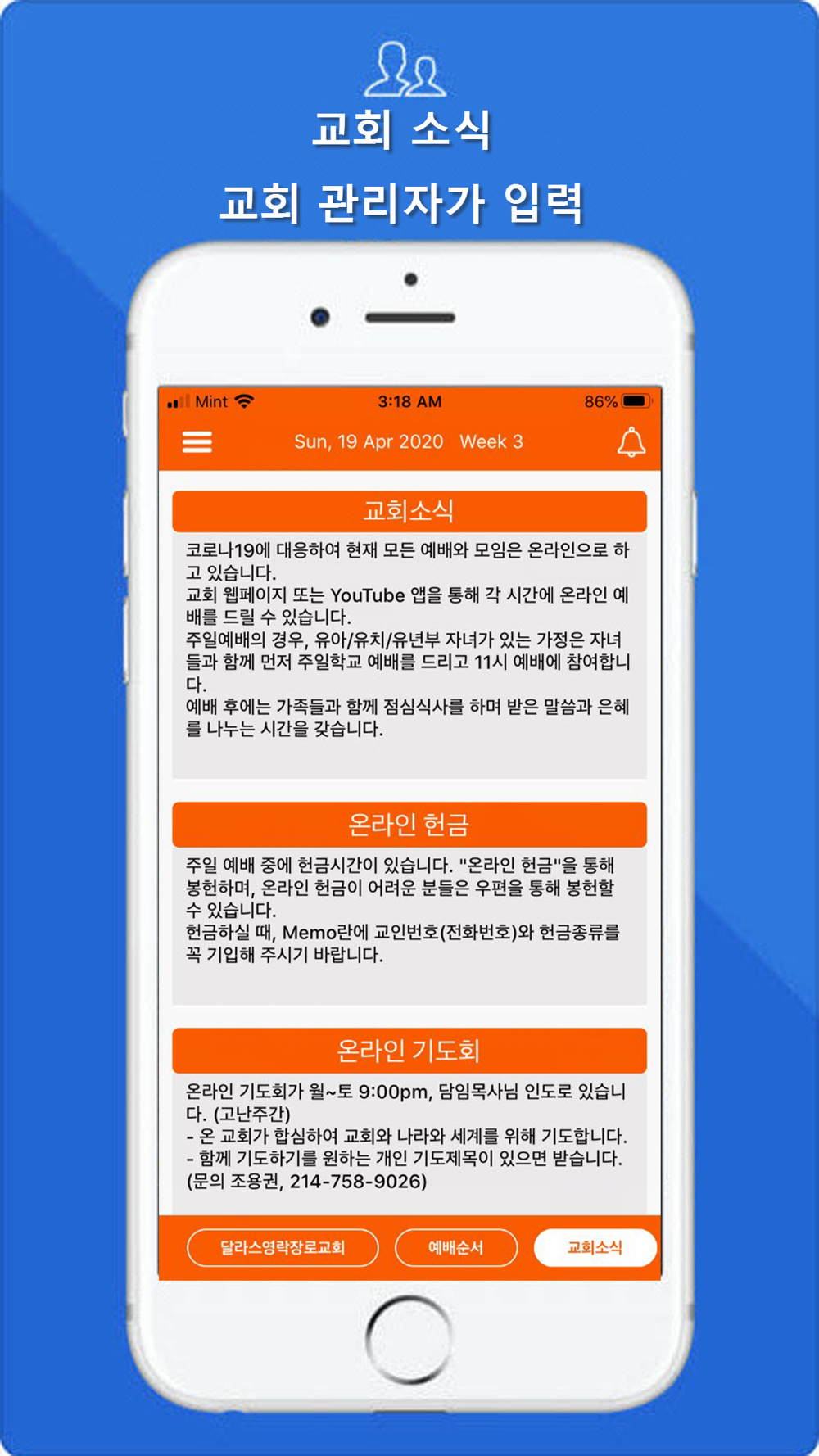 교회 소식

교회 관리자가 입력

Mint 3:18 AM 86%

Sun, 19 Apr 2020 Week 3

교회소식

코로나19에 대응하여 현재 모든 예배와 모임은 온라인으로 하고 있습니다.
교회 웹페이지 또는 YouTube 앱을 통해 각 시간에 온라인 예배를 드릴 수 있습니다.
주일예배의 경우, 유아/유치/유년부 자녀가 있는 가정은 자녀들과 함께 먼저 주일학교 예배를 드리고 11시 예배에 참여합니다.
예배 후에는 가족들과 함께 점심식사를 하며 받은 말씀과 은혜를 나누는 시간을 갖습니다.

온라인 헌금

주일 예배 중에 헌금시간이 있습니다. "온라인 헌금"을 통해 봉헌하며, 온라인 헌금이 어려운 분들은 우편을 통해 봉헌할 수 있습니다.
헌금하실 때, Memo란에 교인번호(전화번호)와 헌금종류를 꼭 기입해 주시기 바랍니다.

온라인 기도회

온라인 기도회가 월~토 9:00pm, 담임목사님 인도로 있습니다. (고난주간)
- 온 교회가 합심하여 교회와 나라와 세계를 위해 기도합니다.
- 함께 기도하기를 원하는 개인 기도제목이 있으면 받습니다. (문의 조용권, 214-758-9026)

달라스영락장로교회 예배순서 교회소식